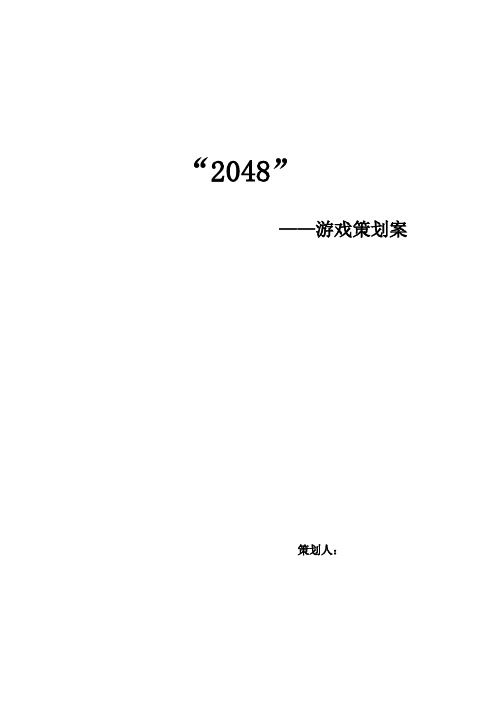 “2048”

——游戏策划案

策划人：